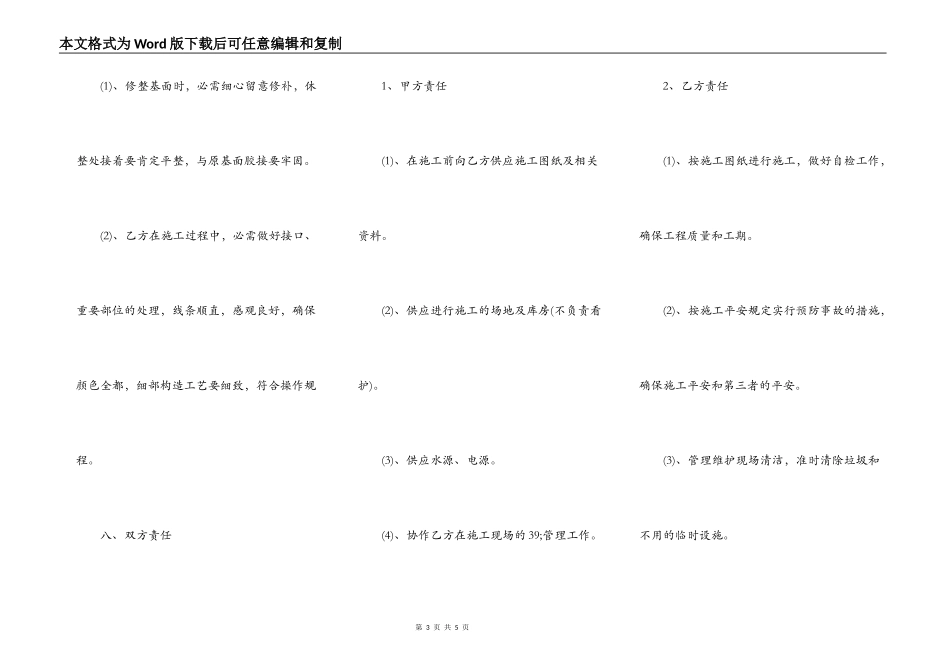 本文格式为Word版下载后可任意编辑和复制

(1)、修整基面时，必需细心留意修补，休整处接着要肯定平整，与原基面胶接要牢固。

(2)、乙方在施工过程中，必需做好接口、重要部位的处理，线条顺直，感观良好，确保颜色全都，细部构造工艺要细致，符合操作规程。

八、双方责任

1、甲方责任

(1)、在施工前向乙方供应施工图纸及相关资料。

(2)、供应进行施工的场地及库房(不负责看护)。

(3)、供应水源、电源。

(4)、协作乙方在施工现场的39;管理工作。

2、乙方责任

(1)、按施工图纸进行施工，做好自检工作，确保工程质量和工期。

(2)、按施工平安规定实行预防事故的措施，确保施工平安和第三者的平安。

(3)、管理维护现场清洁，准时清除垃圾和不用的临时设施。

第 3 页 共 5 页